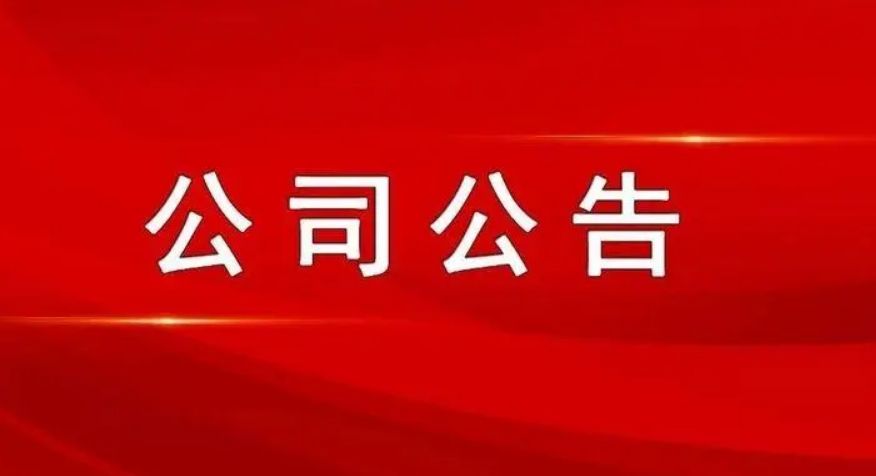 公司公告